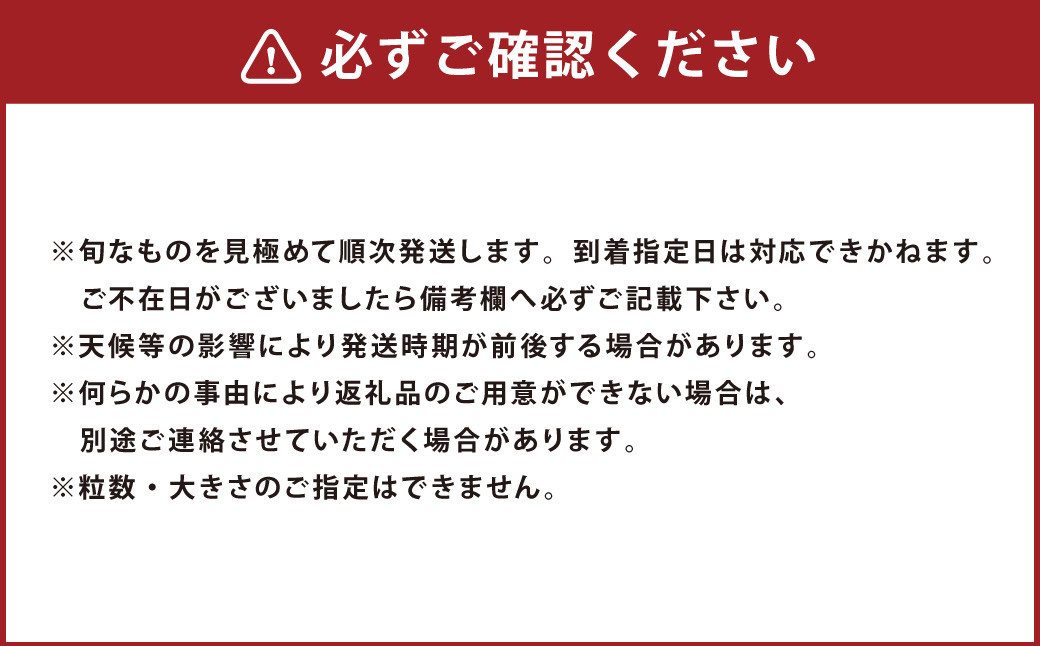 必ずご確認ください

※旬なものを見極めて順次発送します。到着指定日は対応できかねます。ご不在日がございましたら備考欄へ必ずご記載下さい。
※天候等の影響により発送時期が前後する場合があります。
※何らかの事由により返礼品のご用意ができない場合は、別途ご連絡させていただく場合があります。
※粒数・大きさのご指定はできません。